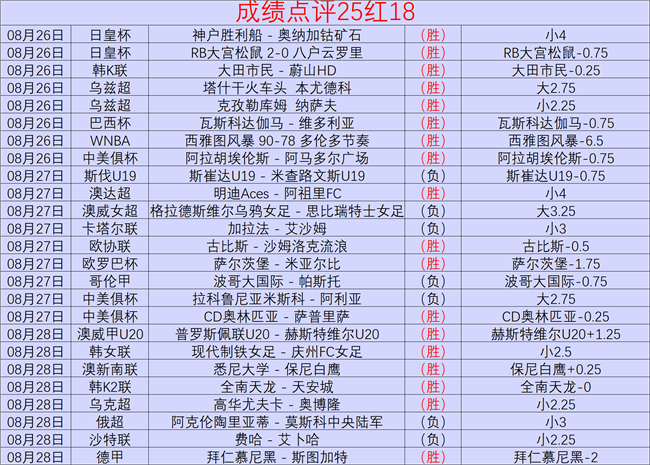 成绩点评25红18

| 08月26日 | 日皇杯 | 神户胜利船 - 奥纳加钴矿石 | （胜） | 小4 |
|---|---|---|---|---|
| 08月26日 | 日皇杯 | RB大宫松鼠 2-0 八户云罗里 | （胜） | RB大宫松鼠-0.75 |
| 08月26日 | 韩K联 | 大田市民 - 蔚山HD | （胜） | 大田市民-0.25 |
| 08月26日 | 乌兹超 | 塔什干火车头 本尤德科 | （胜） | 大2.75 |
| 08月26日 | 乌兹超 | 克孜勒库姆 纳萨夫 | （胜） | 小2.25 |
| 08月26日 | 巴西杯 | 瓦斯科达伽马 - 维多利亚 | （胜） | 瓦斯科达伽马-0.75 |
| 08月26日 | WNBA | 西雅图风暴 90-78 多伦多节奏 | （胜） | 西雅图风暴-6.5 |
| 08月26日 | 中美俱杯 | 阿拉胡埃伦斯 - 阿马多尔广场 | （胜） | 阿拉胡埃伦斯-0.75 |
| 08月27日 | 斯伐U19 | 斯崔达U19 - 米查路文斯U19 | （负） | 斯崔达U19-0.75 |
| 08月27日 | 澳达超 | 明迪Aces - 阿祖里FC | （胜） | 小4 |
| 08月27日 | 澳威女超 | 格拉德斯维尔乌鸦女足 - 思比瑞特士女足 | （负） | 大3.25 |
| 08月27日 | 卡塔尔联 | 加拉法 - 艾沙姆 | （负） | 小3 |
| 08月27日 | 欧协联 | 古比斯 - 沙姆洛克流浪 | （胜） | 古比斯-0.5 |
| 08月27日 | 欧罗巴杯 | 萨尔茨堡 - 米亚尔比 | （胜） | 萨尔茨堡-1.75 |
| 08月27日 | 哥伦甲 | 波哥大国际 - 帕斯托 | （负） | 波哥大国际-0.75 |
| 08月27日 | 中美俱杯 | 拉科鲁尼亚米斯科 - 阿利亚 | （负） | 大2.75 |
| 08月27日 | 中美俱杯 | CD奥林匹亚 - 萨普里萨 | （胜） | CD奥林匹亚-0.25 |
| 08月28日 | 澳威甲U20 | 普罗斯佩联U20 - 赫斯特维尔U20 | （胜） | 赫斯特维尔U20+1.25 |
| 08月28日 | 韩女联 | 现代制铁女足 - 庆州FC女足 | （胜） | 小2.5 |
| 08月28日 | 澳新南联 | 悉尼大学 - 保尼白鹰 | （胜） | 保尼白鹰+0.25 |
| 08月28日 | 韩K2联 | 全南天龙 - 天安城 | （胜） | 全南天龙-0 |
| 08月28日 | 乌克超 | 高华尤夫卡 - 奥博隆 | （胜） | 小2.25 |
| 08月28日 | 俄超 | 阿克伦陶里亚蒂 - 莫斯科中央陆军 | （负） | 小3 |
| 08月28日 | 沙特联 | 费哈 - 艾卜哈 | （负） | 小2.25 |
| 08月28日 | 德甲 | 拜仁慕尼黑 - 斯图加特 | （胜） | 拜仁慕尼黑-2 |